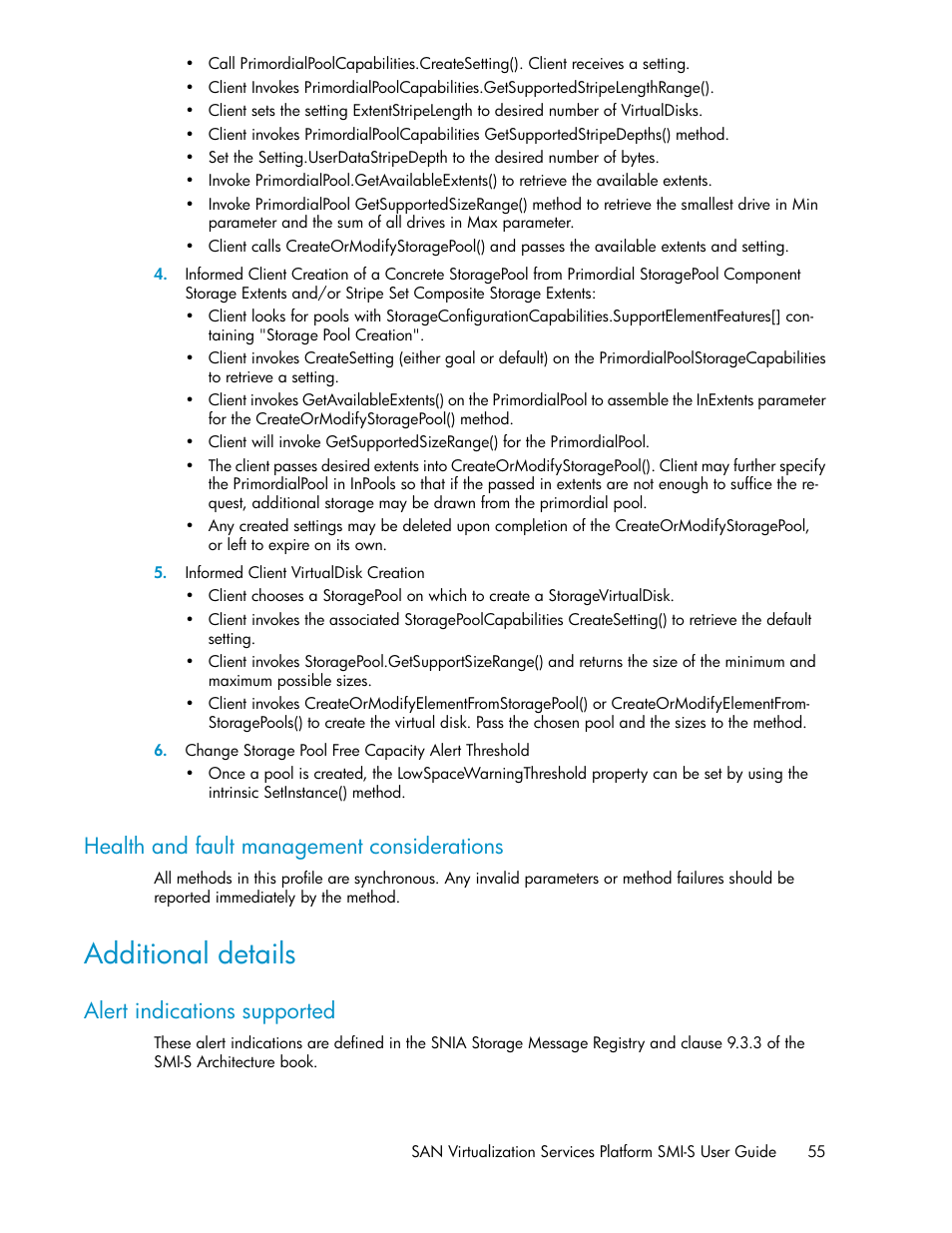 • Call PrimordialPoolCapabilities.CreateSetting(). Client receives a setting.
• Client Invokes PrimordialPoolCapabilities.GetSupportedStripeLengthRange().
• Client sets the setting ExtentStripeLength to desired number of VirtualDisks.
• Client invokes PrimordialPoolCapabilities GetSupportedStripeDepths() method.
• Set the Setting.UserDataStripeDepth to the desired number of bytes.
• Invoke PrimordialPool.GetAvailableExtents() to retrieve the available extents.
• Invoke PrimordialPool GetSupportedSizeRange() method to retrieve the smallest drive in Min parameter and the sum of all drives in Max parameter.
• Client calls CreateOrModifyStoragePool() and passes the available extents and setting.

4. Informed Client Creation of a Concrete StoragePool from Primordial StoragePool Component Storage Extents and/or Stripe Set Composite Storage Extents:
• Client looks for pools with StorageConfigurationCapabilities.SupportElementFeatures[] containing "Storage Pool Creation".
• Client invokes CreateSetting (either goal or default) on the PrimordialPoolStorageCapabilities to retrieve a setting.
• Client invokes GetAvailableExtents() on the PrimordialPool to assemble the InExtents parameter for the CreateOrModifyStoragePool() method.
• Client will invoke GetSupportedSizeRange() for the PrimordialPool.
• The client passes desired extents into CreateOrModifyStoragePool(). Client may further specify the PrimordialPool in InPools so that if the passed in extents are not enough to suffice the request, additional storage may be drawn from the primordial pool.
• Any created settings may be deleted upon completion of the CreateOrModifyStoragePool, or left to expire on its own.

5. Informed Client VirtualDisk Creation
• Client chooses a StoragePool on which to create a StorageVirtualDisk.
• Client invokes the associated StoragePoolCapabilities CreateSetting() to retrieve the default setting.
• Client invokes StoragePool.GetSupportSizeRange() and returns the size of the minimum and maximum possible sizes.
• Client invokes CreateOrModifyElementFromStoragePool() or CreateOrModifyElementFromStoragePools() to create the virtual disk. Pass the chosen pool and the sizes to the method.

6. Change Storage Pool Free Capacity Alert Threshold
• Once a pool is created, the LowSpaceWarningThreshold property can be set by using the intrinsic SetInstance() method.

Health and fault management considerations

All methods in this profile are synchronous. Any invalid parameters or method failures should be reported immediately by the method.

Additional details

Alert indications supported

These alert indications are defined in the SNIA Storage Message Registry and clause 9.3.3 of the SMI-S Architecture book.

SAN Virtualization Services Platform SMI-S User Guide 55